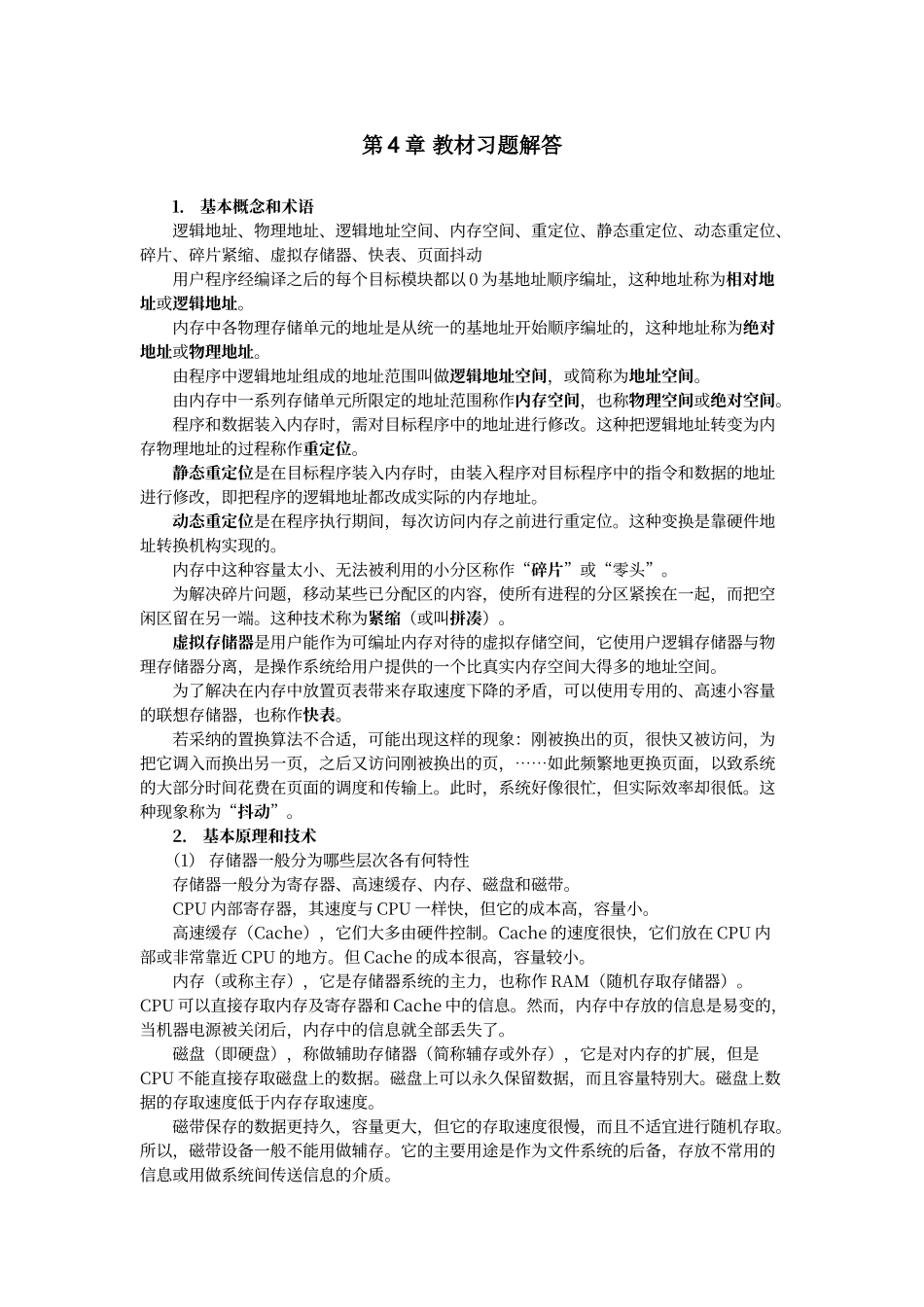 第 4 章 教材习题解答

1. 基本概念和术语

逻辑地址、物理地址、逻辑地址空间、内存空间、重定位、静态重定位、动态重定位、碎片、碎片紧缩、虚拟存储器、快表、页面抖动

用户程序经编译之后的每个目标模块都以 0 为基地址顺序编址，这种地址称为相对地址或逻辑地址。

内存中各物理存储单元的地址是从统一的基地址开始顺序编址的，这种地址称为绝对地址或物理地址。

由程序中逻辑地址组成的地址范围叫做逻辑地址空间，或简称为地址空间。

由内存中一系列存储单元所限定的地址范围称作内存空间，也称物理空间或绝对空间。

程序和数据装入内存时，需对目标程序中的地址进行修改。这种把逻辑地址转变为内存物理地址的过程称作重定位。

静态重定位是在目标程序装入内存时，由装入程序对目标程序中的指令和数据的地址进行修改，即把程序的逻辑地址都改成实际的内存地址。

动态重定位是在程序执行期间，每次访问内存之前进行重定位。这种变换是靠硬件地址转换机构实现的。

内存中这种容量太小、无法被利用的小分区称作“碎片”或“零头”。

为解决碎片问题，移动某些已分配区的内容，使所有进程的分区紧挨在一起，而把空闲区留在另一端。这种技术称为紧缩（或叫拼凑）。

虚拟存储器是用户能作为可编址内存对待的虚拟存储空间，它使用户逻辑存储器与物理存储器分离，是操作系统给用户提供的一个比真实内存空间大得多的地址空间。

为了解决在内存中放置页表带来存取速度下降的矛盾，可以使用专用的、高速小容量的联想存储器，也称作快表。

若采纳的置换算法不合适，可能出现这样的现象：刚被换出的页，很快又被访问，为把它调入而换出另一页，之后又访问刚被换出的页，……如此频繁地更换页面，以致系统的大部分时间花费在页面的调度和传输上。此时，系统好像很忙，但实际效率却很低。这种现象称为“抖动”。

2. 基本原理和技术

(1) 存储器一般分为哪些层次各有何特性

存储器一般分为寄存器、高速缓存、内存、磁盘和磁带。

CPU 内部寄存器，其速度与 CPU 一样快，但它的成本高，容量小。

高速缓存（Cache），它们大多由硬件控制。Cache 的速度很快，它们放在 CPU 内部或非常靠近 CPU 的地方。但 Cache 的成本很高，容量较小。

内存（或称主存），它是存储器系统的主力，也称作 RAM（随机存取存储器）。CPU 可以直接存取内存及寄存器和 Cache 中的信息。然而，内存中存放的信息是易变的，当机器电源被关闭后，内存中的信息就全部丢失了。

磁盘（即硬盘），称做辅助存储器（简称辅存或外存），它是对内存的扩展，但是 CPU 不能直接存取磁盘上的数据。磁盘上可以永久保留数据，而且容量特别大。磁盘上数据的存取速度低于内存存取速度。

磁带保存的数据更持久，容量更大，但它的存取速度很慢，而且不适宜进行随机存取。所以，磁带设备一般不能用做辅存。它的主要用途是作为文件系统的后备，存放不常用的信息或用做系统间传送信息的介质。